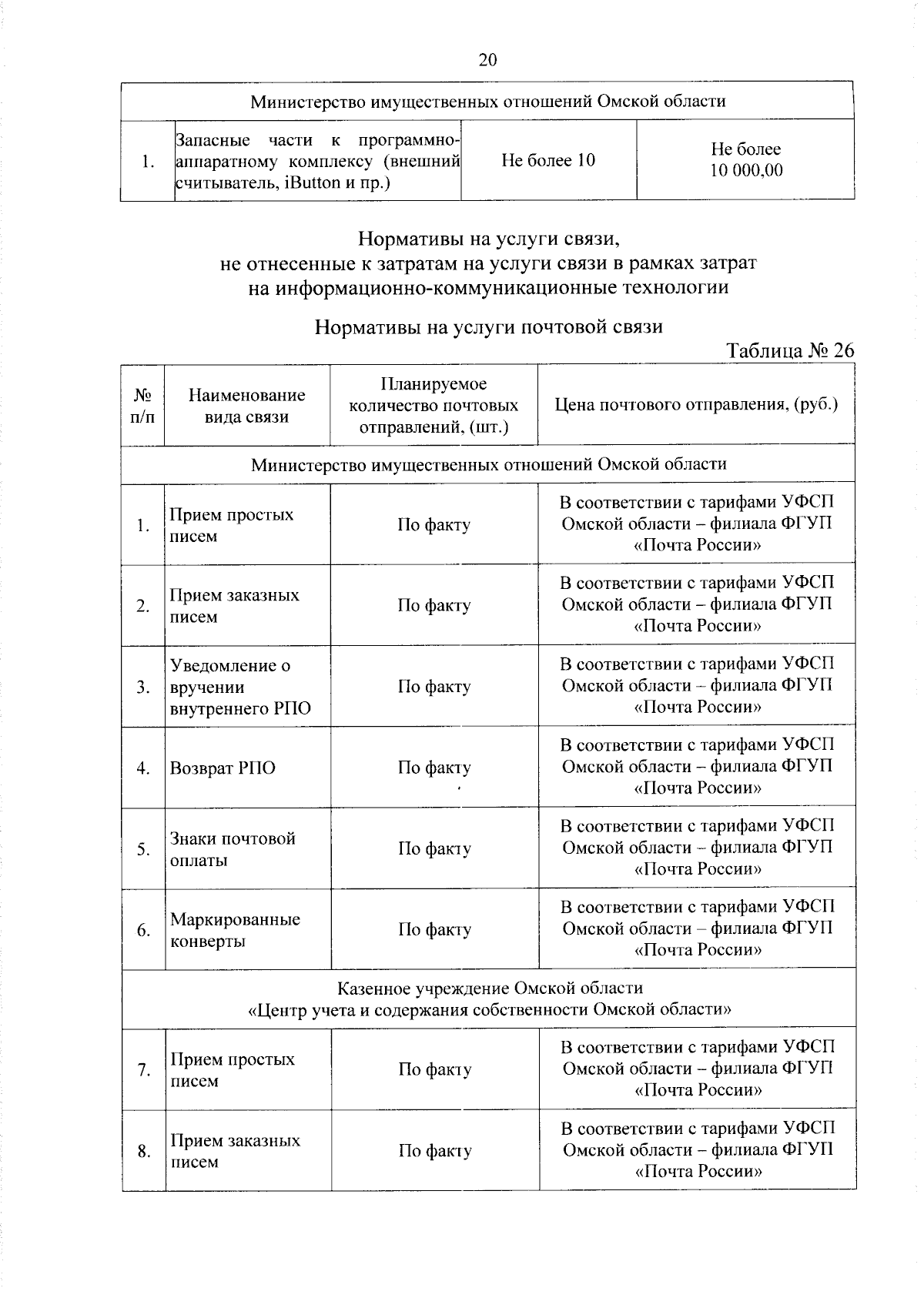 20

| Министерство имущественных отношений Омской области | | | |
|---|---|---|---|
| 1. | Запасные части к программно-аппаратному комплексу (внешний считыватель, iButton и пр.) | Не более 10 | Не более 10 000,00 |

Нормативы на услуги связи, не отнесенные к затратам на услуги связи в рамках затрат на информационно-коммуникационные технологии

Нормативы на услуги почтовой связи

Таблица № 26

| № п/п | Наименование вида связи | Планируемое количество почтовых отправлений, (шт.) | Цена почтового отправления, (руб.) |
|---|---|---|---|
| Министерство имущественных отношений Омской области | | | |
| 1. | Прием простых писем | По факту | В соответствии с тарифами УФСП Омской области – филиала ФГУП «Почта России» |
| 2. | Прием заказных писем | По факту | В соответствии с тарифами УФСП Омской области – филиала ФГУП «Почта России» |
| 3. | Уведомление о вручении внутреннего РПО | По факту | В соответствии с тарифами УФСП Омской области – филиала ФГУП «Почта России» |
| 4. | Возврат РПО | По факту | В соответствии с тарифами УФСП Омской области – филиала ФГУП «Почта России» |
| 5. | Знаки почтовой оплаты | По факту | В соответствии с тарифами УФСП Омской области – филиала ФГУП «Почта России» |
| 6. | Маркированные конверты | По факту | В соответствии с тарифами УФСП Омской области – филиала ФГУП «Почта России» |
| Казенное учреждение Омской области «Центр учета и содержания собственности Омской области» | | | |
| 7. | Прием простых писем | По факту | В соответствии с тарифами УФСП Омской области – филиала ФГУП «Почта России» |
| 8. | Прием заказных писем | По факту | В соответствии с тарифами УФСП Омской области – филиала ФГУП «Почта России» |